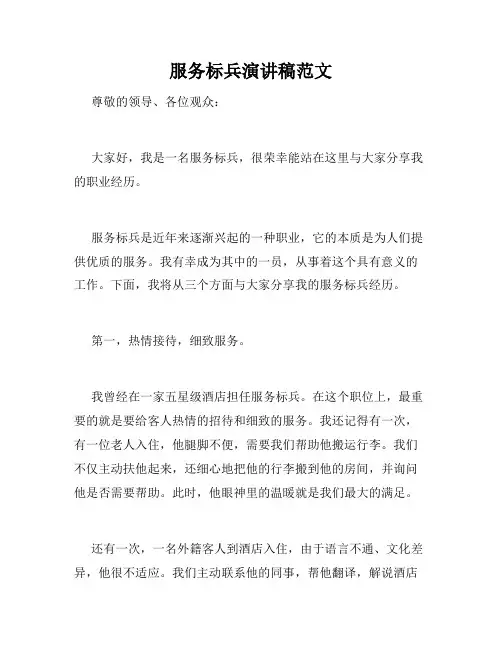 服务标兵演讲稿范文

尊敬的领导、各位观众：

大家好，我是一名服务标兵，很荣幸能站在这里与大家分享我的职业经历。

服务标兵是近年来逐渐兴起的一种职业，它的本质是为人们提供优质的服务。我有幸成为其中的一员，从事着这个具有意义的工作。下面，我将从三个方面与大家分享我的服务标兵经历。

第一，热情接待，细致服务。

我曾经在一家五星级酒店担任服务标兵。在这个职位上，最重要的就是要给客人热情的招待和细致的服务。我还记得有一次，有一位老人入住，他腿脚不便，需要我们帮助他搬运行李。我们不仅主动扶他起来，还细心地把他的行李搬到他的房间，并询问他是否需要帮助。此时，他眼神里的温暖就是我们最大的满足。

还有一次，一名外籍客人到酒店入住，由于语言不通、文化差异，他很不适应。我们主动联系他的同事，帮他翻译，解说酒店